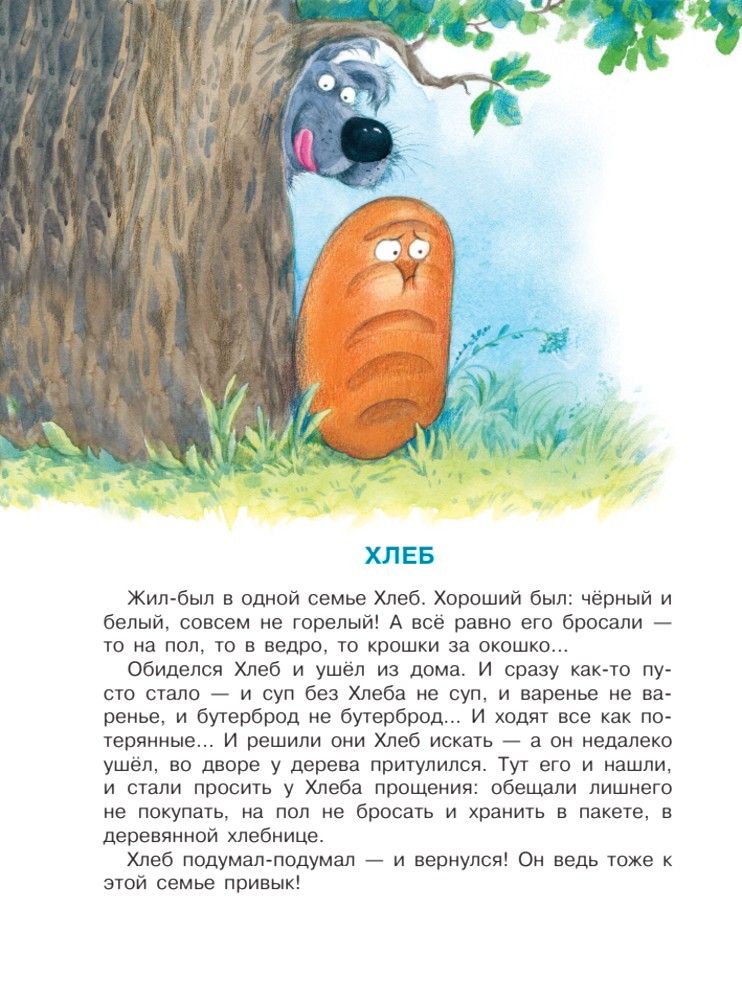 ХЛЕБ

Жил-был в одной семье Хлеб. Хороший был: чёрный и белый, совсем не горелый! А всё равно его бросали — то на пол, то в ведро, то крошки за окошко...

Обиделся Хлеб и ушёл из дома. И сразу как-то пусто стало — и суп без Хлеба не суп, и варенье не варенье, и бутерброд не бутерброд... И ходят все как потерянные... И решили они Хлеб искать — а он недалеко ушёл, во дворе у дерева притулился. Тут его и нашли, и стали просить у Хлеба прощения: обещали лишнего не покупать, на пол не бросать и хранить в пакете, в деревянной хлебнице.

Хлеб подумал-подумал — и вернулся! Он ведь тоже к этой семье привык!